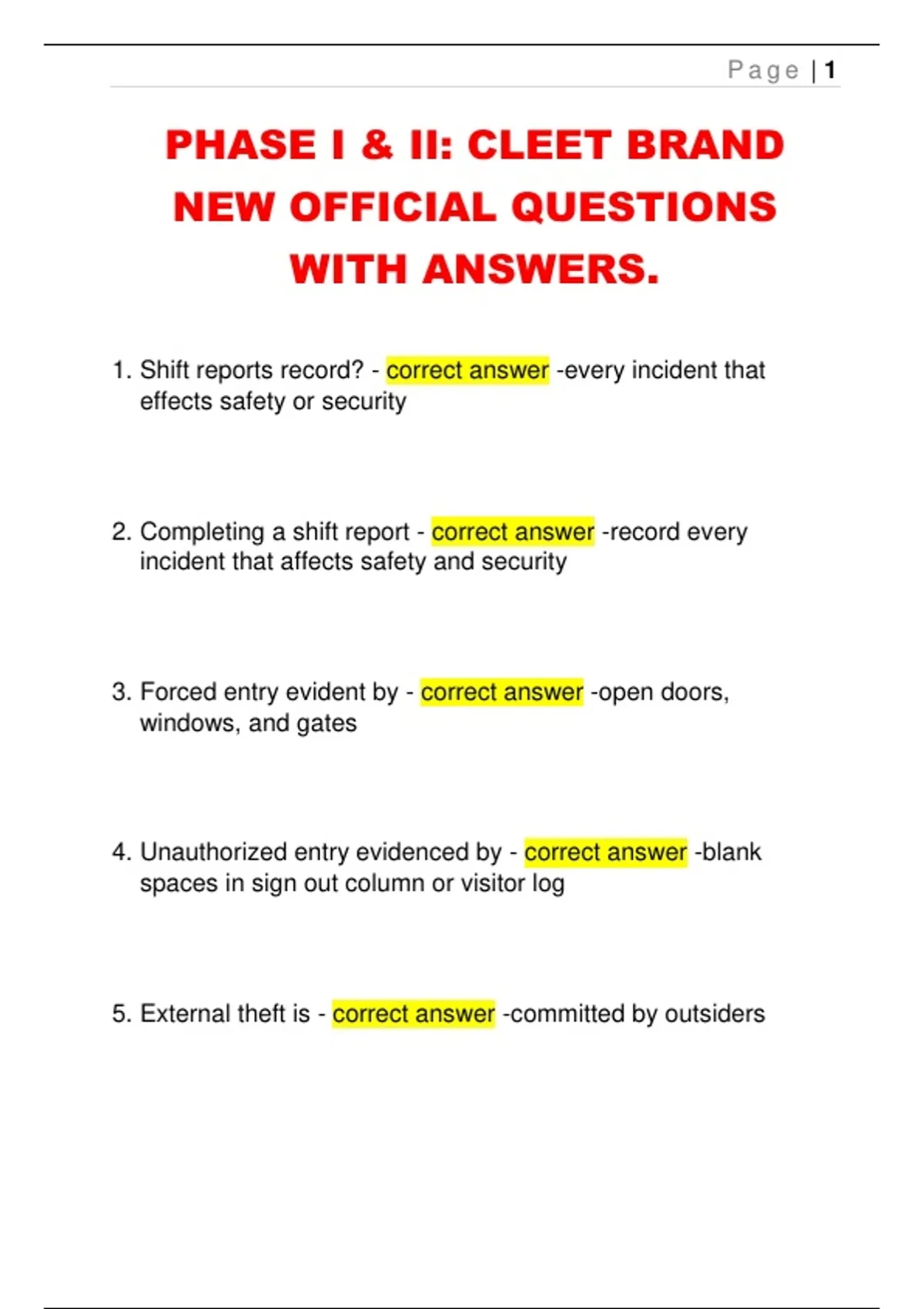 Page | 1

PHASE I & II: CLEET BRAND NEW OFFICIAL QUESTIONS WITH ANSWERS.

1. Shift reports record? - correct answer -every incident that effects safety or security

2. Completing a shift report - correct answer -record every incident that affects safety and security

3. Forced entry evident by - correct answer -open doors, windows, and gates

4. Unauthorized entry evidenced by - correct answer -blank spaces in sign out column or visitor log

5. External theft is - correct answer -committed by outsiders